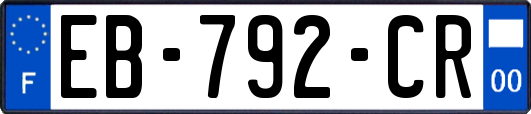 F
EB-792-CR
00